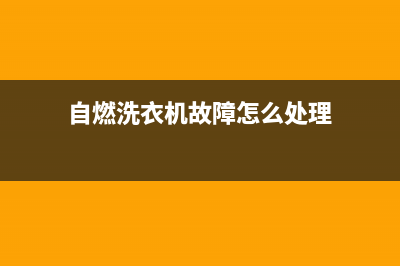 自燃洗衣机故障怎么处理